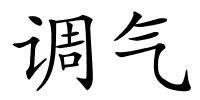 调气